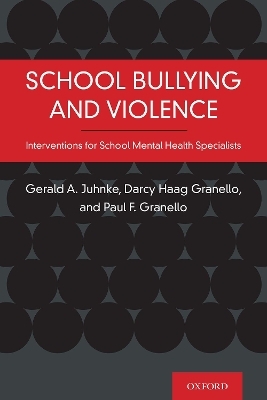 SCHOOL BULLYING AND VIOLENCE

Interventions for School Mental Health Specialists

Gerald A. Juhnke, Darcy Haag Granello, and Paul F. Granello

OXFORD